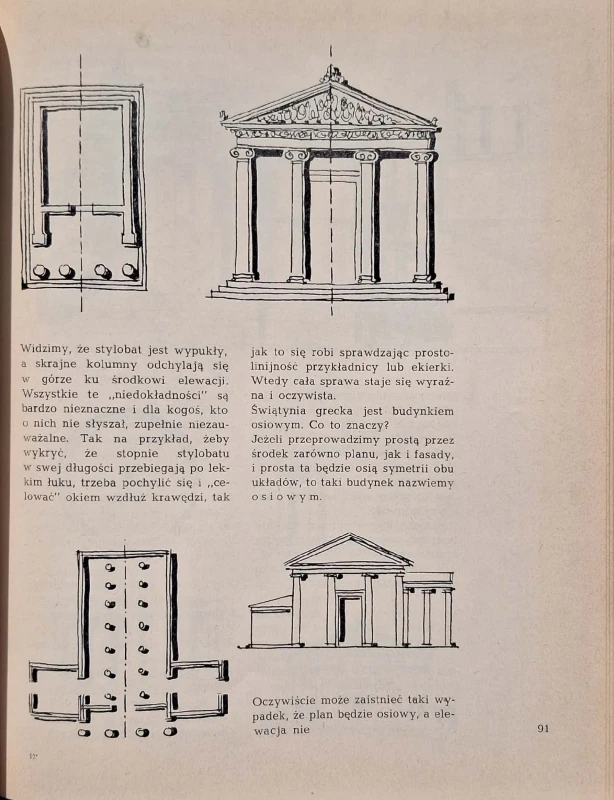 Widzimy, że stylobat jest wypukły, a skrajne kolumny odchylają się w górze ku środkowi elewacji. Wszystkie te „niedokładności" są bardzo nieznaczne i dla kogoś, kto o nich nie słyszał, zupełnie niezauważalne. Tak na przykład, żeby wykryć, że stopnie stylobatu w swej długości przebiegają po lekkim łuku, trzeba pochylić się i „celować" okiem wzdłuż krawędzi, tak

jak to się robi sprawdzając prostolinijność przykładnicy lub ekierki. Wtedy cała sprawa staje się wyraźna i oczywista.
Świątynia grecka jest budynkiem osiowym. Co to znaczy?
Jeżeli przeprowadzimy prostą przez środek zarówno planu, jak i fasady, i prosta ta będzie osią symetrii obu układów, to taki budynek nazwiemy osiowym.

Oczywiście może zaistnieć taki wypadek, że plan będzie osiowy, a elewacja nie

91

12*